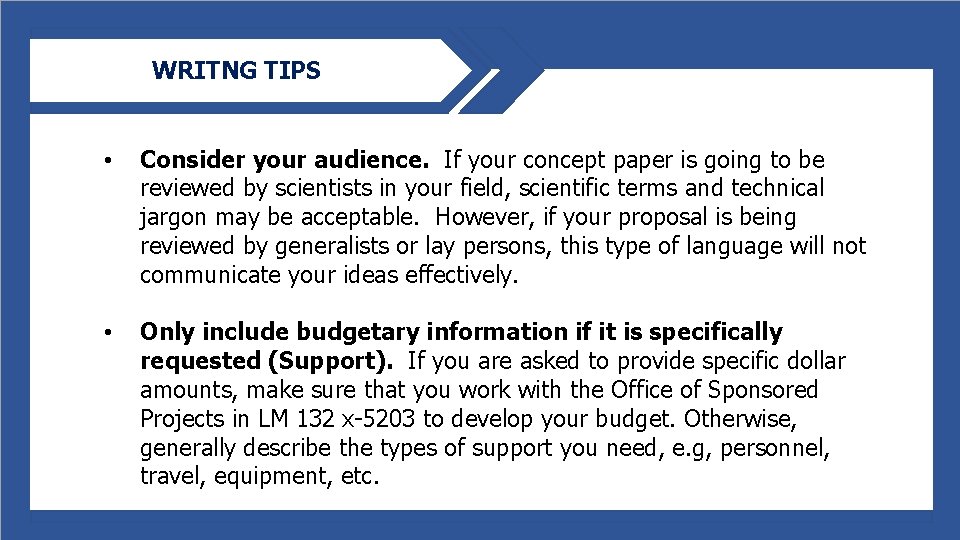 WRITNG TIPS

• Consider your audience. If your concept paper is going to be reviewed by scientists in your field, scientific terms and technical jargon may be acceptable. However, if your proposal is being reviewed by generalists or lay persons, this type of language will not communicate your ideas effectively.

• Only include budgetary information if it is specifically requested (Support). If you are asked to provide specific dollar amounts, make sure that you work with the Office of Sponsored Projects in LM 132 x-5203 to develop your budget. Otherwise, generally describe the types of support you need, e.g, personnel, travel, equipment, etc.